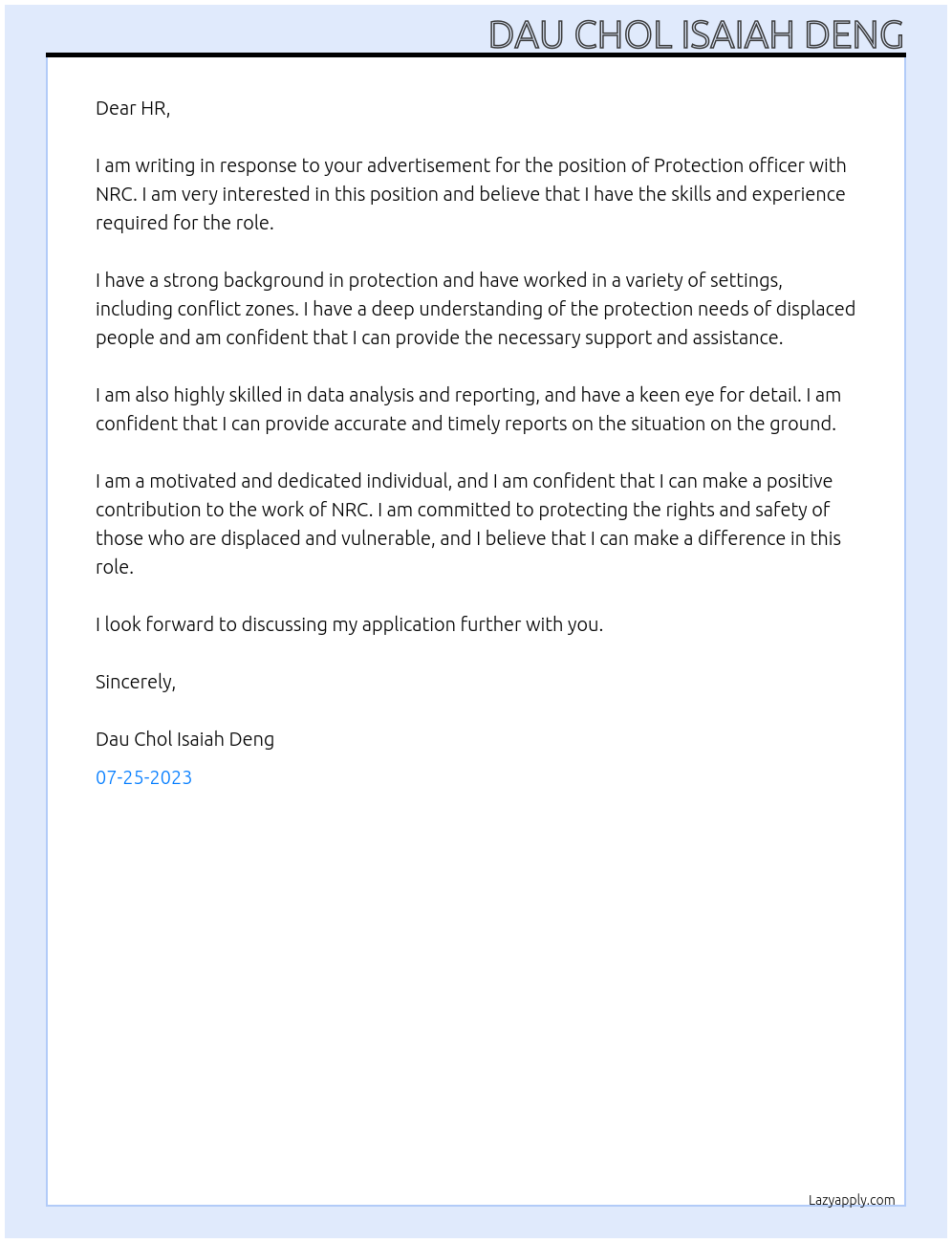 DAU CHOL ISAIAH DENG

Dear HR,

I am writing in response to your advertisement for the position of Protection officer with NRC. I am very interested in this position and believe that I have the skills and experience required for the role.

I have a strong background in protection and have worked in a variety of settings, including conflict zones. I have a deep understanding of the protection needs of displaced people and am confident that I can provide the necessary support and assistance.

I am also highly skilled in data analysis and reporting, and have a keen eye for detail. I am confident that I can provide accurate and timely reports on the situation on the ground.

I am a motivated and dedicated individual, and I am confident that I can make a positive contribution to the work of NRC. I am committed to protecting the rights and safety of those who are displaced and vulnerable, and I believe that I can make a difference in this role.

I look forward to discussing my application further with you.

Sincerely,

Dau Chol Isaiah Deng

07-25-2023

Lazyapply.com